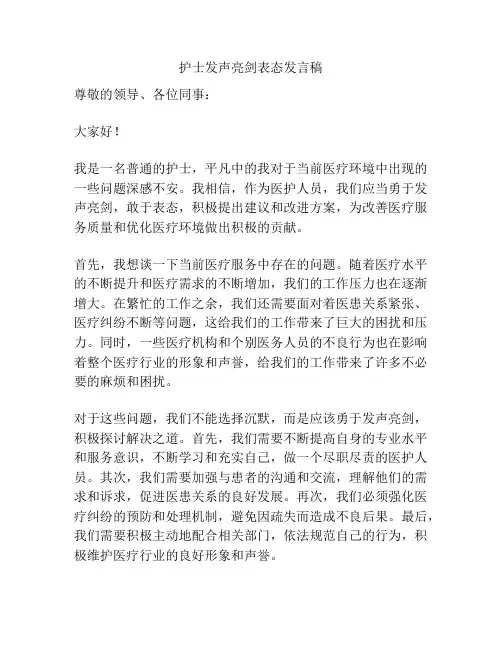 护士发声亮剑表态发言稿

尊敬的领导、各位同事：

大家好！

我是一名普通的护士，平凡中的我对于当前医疗环境中出现的一些问题深感不安。我相信，作为医护人员，我们应当勇于发声亮剑，敢于表态，积极提出建议和改进方案，为改善医疗服务质量和优化医疗环境做出积极的贡献。

首先，我想谈一下当前医疗服务中存在的问题。随着医疗水平的不断提升和医疗需求的不断增加，我们的工作压力也在逐渐增大。在繁忙的工作之余，我们还需要面对着医患关系紧张、医疗纠纷不断等问题，这给我们的工作带来了巨大的困扰和压力。同时，一些医疗机构和个别医务人员的不良行为也在影响着整个医疗行业的形象和声誉，给我们的工作带来了许多不必要的麻烦和困扰。

对于这些问题，我们不能选择沉默，而是应该勇于发声亮剑，积极探讨解决之道。首先，我们需要不断提高自身的专业水平和服务意识，不断学习和充实自己，做一个尽职尽责的医护人员。其次，我们需要加强与患者的沟通和交流，理解他们的需求和诉求，促进医患关系的良好发展。再次，我们必须强化医疗纠纷的预防和处理机制，避免因疏失而造成不良后果。最后，我们需要积极主动地配合相关部门，依法规范自己的行为，积极维护医疗行业的良好形象和声誉。